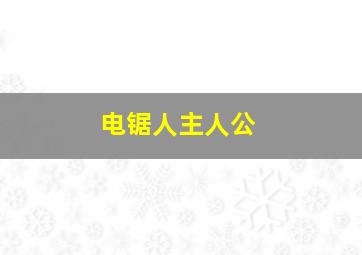 电锯人主人公